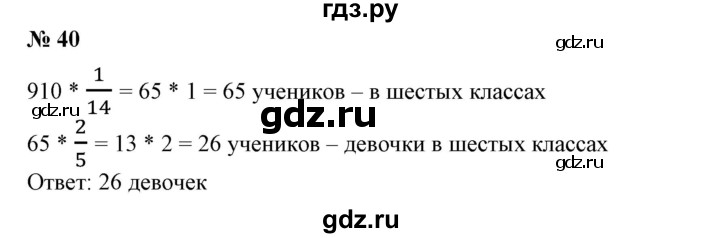 гдз.ру

№ 40

gdz.ru

$910 * \frac{1}{14} = 65 * 1 = 65$ учеников – в шестых классах

gdz.ru

gdz.ru

$65 * \frac{2}{5} = 13 * 2 = 26$ учеников – девочки в шестых классах

gdz.ru

Ответ: 26 девочек

gdz.ru